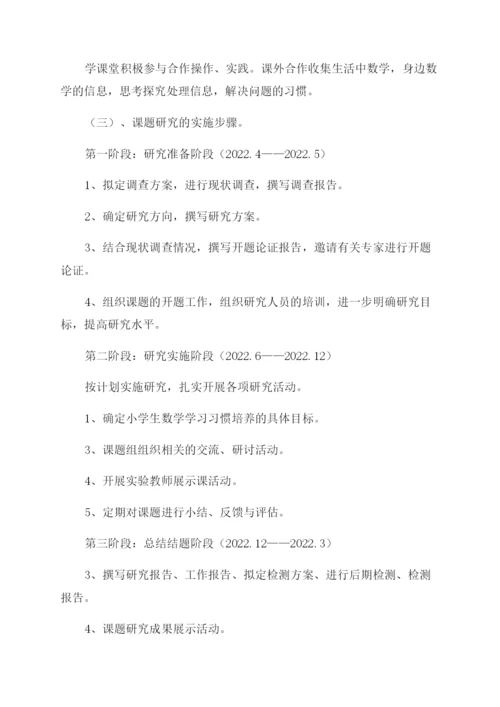 学课堂积极参与合作操作、实践。课外合作收集生活中数学，身边数学的信息，思考探究处理信息，解决问题的习惯。

（三）、课题研究的实施步骤。

第一阶段：研究准备阶段（2022.4——2022.5）

1、拟定调查方案，进行现状调查，撰写调查报告。

2、确定研究方向，撰写研究方案。

3、结合现状调查情况，撰写开题论证报告，邀请有关专家进行开题论证。

4、组织课题的开题工作，组织研究人员的培训，进一步明确研究目标，提高研究水平。

第二阶段：研究实施阶段（2022.6——2022.12）

按计划实施研究，扎实开展各项研究活动。

1、确定小学生数学学习习惯培养的具体目标。

3、课题组组织相关的交流、研讨活动。

4、开展实验教师展示课活动。

5、定期对课题进行小结、反馈与评估。

第三阶段：总结结题阶段（2022.12——2022.3）

3、撰写研究报告、工作报告、拟定检测方案、进行后期检测、检测报告。

4、课题研究成果展示活动。